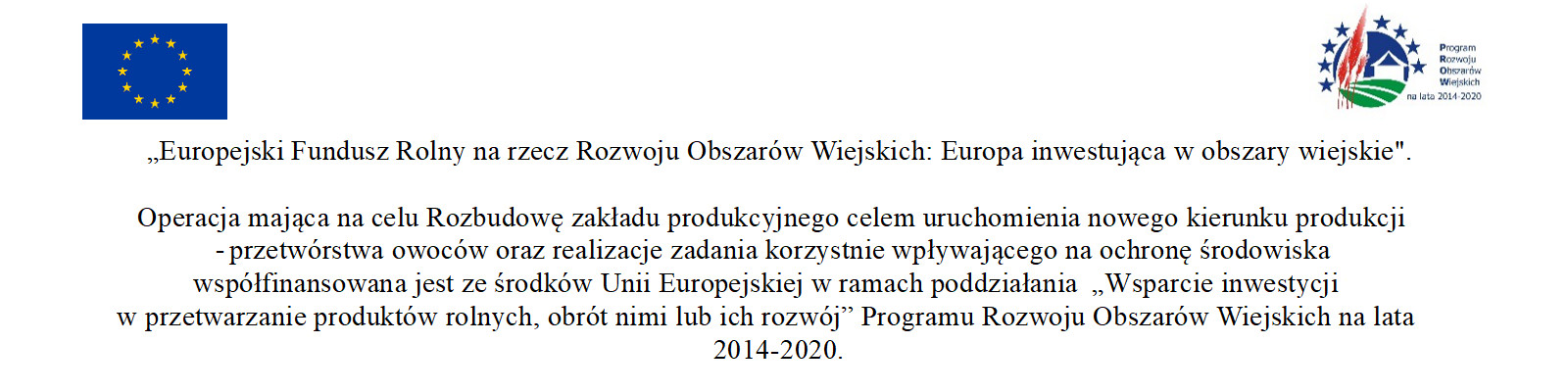 Program
Rozwoju
Obszarów
Wiejskich
na lata 2014-2020

„Europejski Fundusz Rolny na rzecz Rozwoju Obszarów Wiejskich: Europa inwestująca w obszary wiejskie".

Operacja mająca na celu Rozbudowę zakładu produkcyjnego celem uruchomienia nowego kierunku produkcji - przetwórstwa owoców oraz realizacje zadania korzystnie wpływającego na ochronę środowiska współfinansowana jest ze środków Unii Europejskiej w ramach poddziałania „Wsparcie inwestycji w przetwarzanie produktów rolnych, obrót nimi lub ich rozwój” Programu Rozwoju Obszarów Wiejskich na lata 2014-2020.